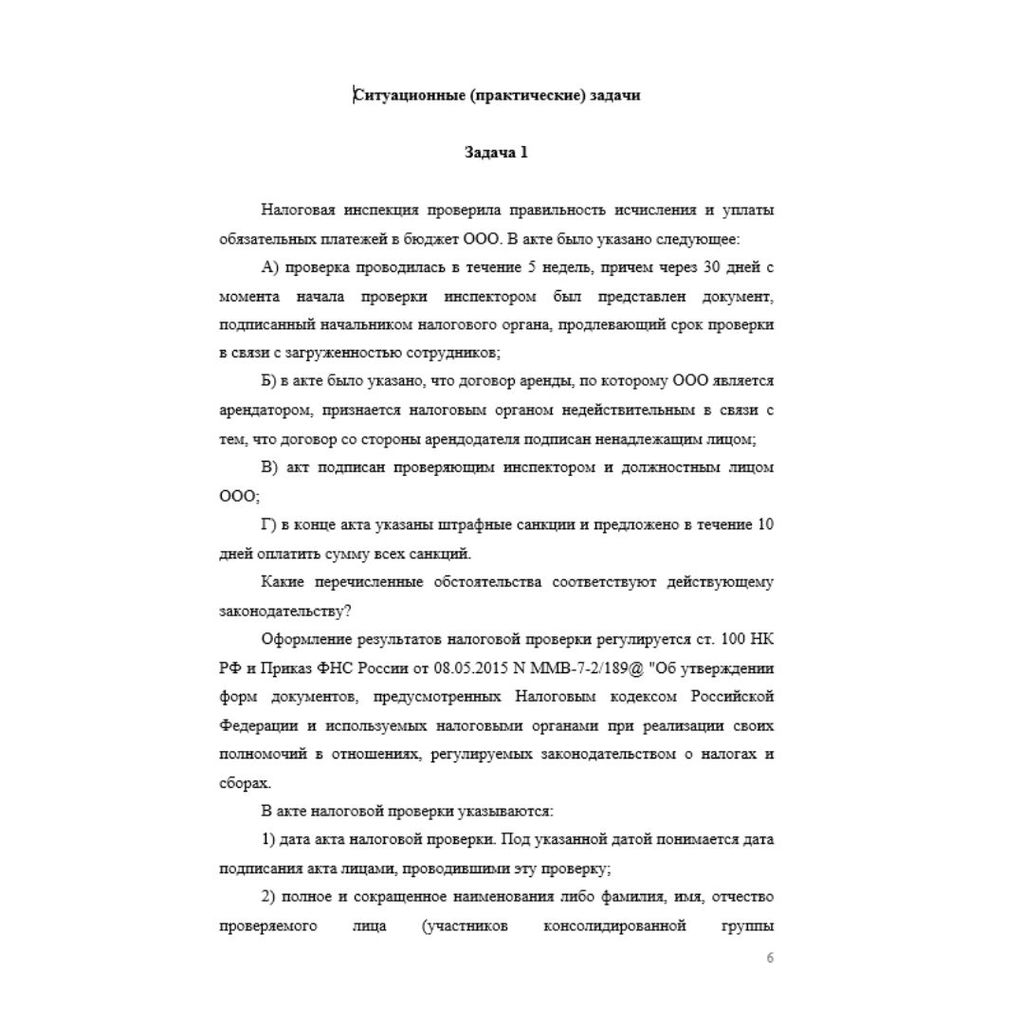 Ситуационные (практические) задачи

Задача 1

Налоговая инспекция проверила правильность исчисления и уплаты обязательных платежей в бюджет ООО. В акте было указано следующее:

А) проверка проводилась в течение 5 недель, причем через 30 дней с момента начала проверки инспектором был представлен документ, подписанный начальником налогового органа, продлевающий срок проверки в связи с загруженностью сотрудников;

Б) в акте было указано, что договор аренды, по которому ООО является арендатором, признается налоговым органом недействительным в связи с тем, что договор со стороны арендодателя подписан ненадлежащим лицом;

В) акт подписан проверяющим инспектором и должностным лицом ООО;

Г) в конце акта указаны штрафные санкции и предложено в течение 10 дней оплатить сумму всех санкций.

Какие перечисленные обстоятельства соответствуют действующему законодательству?

Оформление результатов налоговой проверки регулируется ст. 100 НК РФ и Приказ ФНС России от 08.05.2015 N ММВ-7-2/189@ "Об утверждении форм документов, предусмотренных Налоговым кодексом Российской Федерации и используемых налоговыми органами при реализации своих полномочий в отношениях, регулируемых законодательством о налогах и сборах.

В акте налоговой проверки указываются:

1) дата акта налоговой проверки. Под указанной датой понимается дата подписания акта лицами, проводившими эту проверку;

2) полное и сокращенное наименования либо фамилия, имя, отчество проверяемого лица (участников консолидированной группы

6